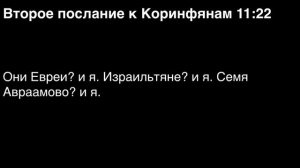 Второе послание к Коринфянам 11:22

Они Евреи? и я. Израильтяне? и я. Семя Авраамово? и я.